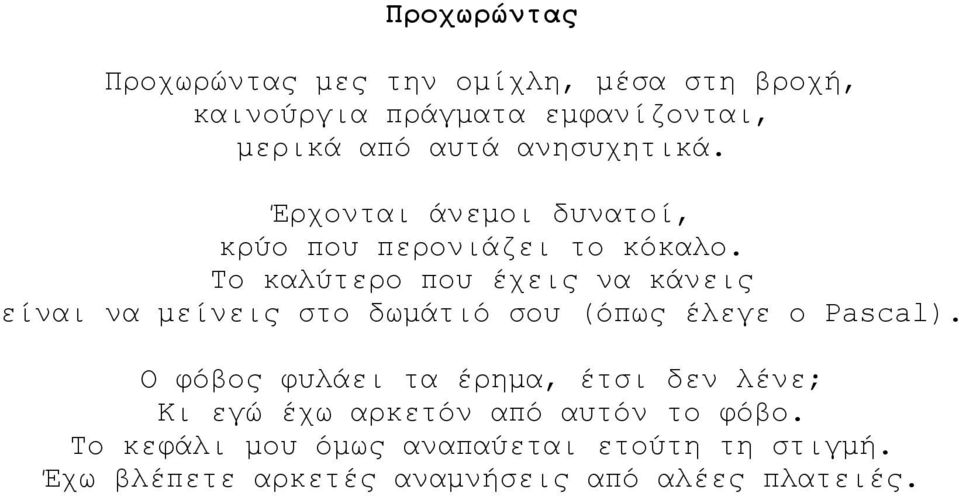 Προχωρώντας

Προχωρώντας μες την ομίχλη, μέσα στη βροχή,
καινούργια πράγματα εμφανίζονται,
μερικά από αυτά ανησυχητικά.

Έρχονται άνεμοι δυνατοί,
κρύο που περονιάζει το κόκαλο.
Το καλύτερο που έχεις να κάνεις
είναι να μείνεις στο δωμάτιό σου (όπως έλεγε ο Pascal).

Ο φόβος φυλάει τα έρημα, έτσι δεν λένε;
Κι εγώ έχω αρκετόν από αυτόν το φόβο.
Το κεφάλι μου όμως αναπαύεται ετούτη τη στιγμή.
Έχω βλέπετε αρκετές αναμνήσεις από αλέες πλατειές.